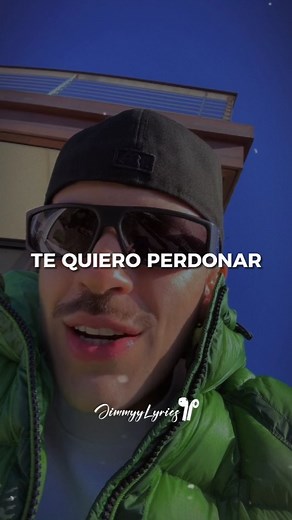 TE QUIERO PERDONAR

JimmyyLyrics